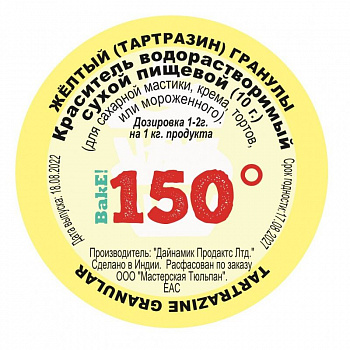 ЖЁЛТЫЙ (ТАРТРАЗИН) ГРАНУЛЫ

Краситель водорастворимый сухой пищевой (10 г.)
(для сахарной мастики, крема, тортов, или мороженного).

Дозировка 1-2г. на 1 кг. продукта

Дата выпуска: 18.08.2022

BakE!

150°

Срок годности: 17.08.2027

Производитель: "Дайнамик Продактс Лтд."
Сделано в Индии. Расфасован по заказу
ООО "Мастерская Тюльпан".
EAC

TARTRAZINE GRANULAR